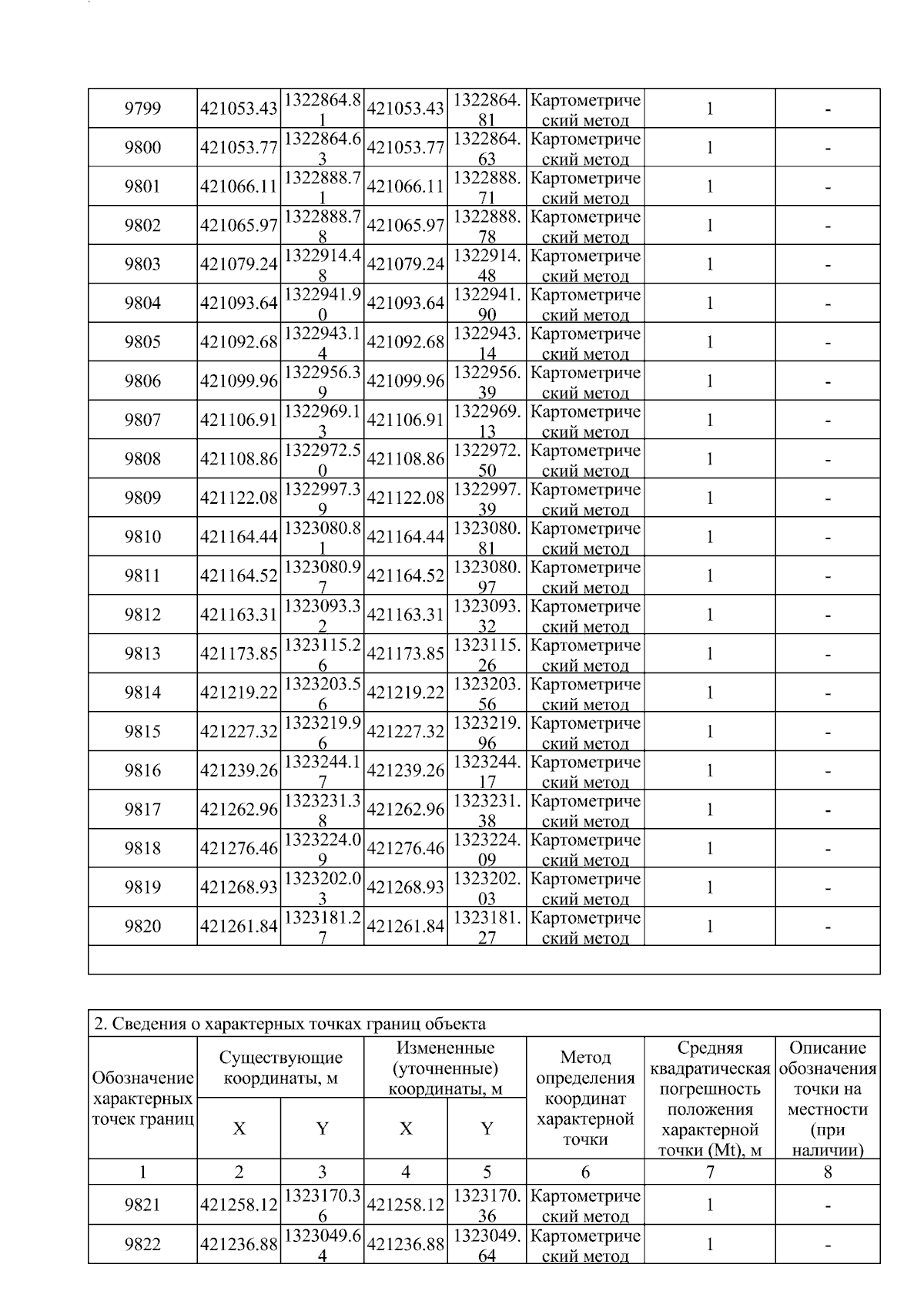 | 9799 | 421053.43 | 1322864.81 | 421053.43 | 1322864.81 | Картометрический метод | 1 | - |
|---|---|---|---|---|---|---|---|
| 9800 | 421053.77 | 1322864.63 | 421053.77 | 1322864.63 | Картометрический метод | 1 | - |
| 9801 | 421066.11 | 1322888.71 | 421066.11 | 1322888.71 | Картометрический метод | 1 | - |
| 9802 | 421065.97 | 1322888.78 | 421065.97 | 1322888.78 | Картометрический метод | 1 | - |
| 9803 | 421079.24 | 1322914.48 | 421079.24 | 1322914.48 | Картометрический метод | 1 | - |
| 9804 | 421093.64 | 1322941.90 | 421093.64 | 1322941.90 | Картометрический метод | 1 | - |
| 9805 | 421092.68 | 1322943.14 | 421092.68 | 1322943.14 | Картометрический метод | 1 | - |
| 9806 | 421099.96 | 1322956.39 | 421099.96 | 1322956.39 | Картометрический метод | 1 | - |
| 9807 | 421106.91 | 1322969.13 | 421106.91 | 1322969.13 | Картометрический метод | 1 | - |
| 9808 | 421108.86 | 1322972.50 | 421108.86 | 1322972.50 | Картометрический метод | 1 | - |
| 9809 | 421122.08 | 1322997.39 | 421122.08 | 1322997.39 | Картометрический метод | 1 | - |
| 9810 | 421164.44 | 1323080.81 | 421164.44 | 1323080.81 | Картометрический метод | 1 | - |
| 9811 | 421164.52 | 1323080.97 | 421164.52 | 1323080.97 | Картометрический метод | 1 | - |
| 9812 | 421163.31 | 1323093.32 | 421163.31 | 1323093.32 | Картометрический метод | 1 | - |
| 9813 | 421173.85 | 1323115.26 | 421173.85 | 1323115.26 | Картометрический метод | 1 | - |
| 9814 | 421219.22 | 1323203.56 | 421219.22 | 1323203.56 | Картометрический метод | 1 | - |
| 9815 | 421227.32 | 1323219.96 | 421227.32 | 1323219.96 | Картометрический метод | 1 | - |
| 9816 | 421239.26 | 1323244.17 | 421239.26 | 1323244.17 | Картометрический метод | 1 | - |
| 9817 | 421262.96 | 1323231.38 | 421262.96 | 1323231.38 | Картометрический метод | 1 | - |
| 9818 | 421276.46 | 1323224.09 | 421276.46 | 1323224.09 | Картометрический метод | 1 | - |
| 9819 | 421268.93 | 1323202.03 | 421268.93 | 1323202.03 | Картометрический метод | 1 | - |
| 9820 | 421261.84 | 1323181.27 | 421261.84 | 1323181.27 | Картометрический метод | 1 | - |

2. Сведения о характерных точках границ объекта

| Обозначение характерных точек границ | Существующие координаты, м X | Существующие координаты, м Y | Измененные (уточненные) координаты, м X | Измененные (уточненные) координаты, м Y | Метод определения координат характерной точки | Средняя квадратическая погрешность положения характерной точки (Mt), м | Описание обозначения точки на местности (при наличии) |
|---|---|---|---|---|---|---|---|
| 1 | 2 | 3 | 4 | 5 | 6 | 7 | 8 |
| 9821 | 421258.12 | 1323170.36 | 421258.12 | 1323170.36 | Картометрический метод | 1 | - |
| 9822 | 421236.88 | 1323049.64 | 421236.88 | 1323049.64 | Картометрический метод | 1 | - |